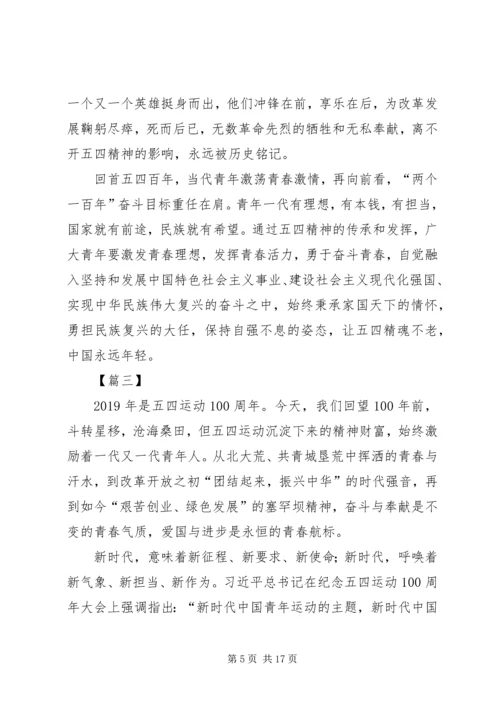 一个又一个英雄挺身而出，他们冲锋在前，享乐在后，为改革发展鞠躬尽瘁，死而后已，无数革命先烈的牺牲和无私奉献，离不开五四精神的影响，永远被历史铭记。

回首五四百年，当代青年激荡青春激情，再向前看，“两个一百年”奋斗目标重任在肩。青年一代有理想，有本钱，有担当，国家就有前途，民族就有希望。通过五四精神的传承和发挥，广大青年要激发青春理想，发挥青春活力，勇于奋斗青春，自觉融入坚持和发展中国特色社会主义事业、建设社会主义现代化强国、实现中华民族伟大复兴的奋斗之中，始终秉承家国天下的情怀，勇担民族复兴的大任，保持自强不息的姿态，让五四精魂不老，中国永远年轻。

【篇三】

2019 年是五四运动 100 周年。今天，我们回望 100 年前，斗转星移，沧海桑田，但五四运动沉淀下来的精神财富，始终激励着一代又一代青年人。从北大荒、共青城垦荒中挥洒的青春与汗水，到改革开放之初“团结起来，振兴中华”的时代强音，再到如今“艰苦创业、绿色发展”的塞罕坝精神，奋斗与奉献是不变的青春气质，爱国与进步是永恒的青春航标。

新时代，意味着新征程、新要求、新使命；新时代，呼唤着新气象、新担当、新作为。习近平总书记在纪念五四运动 100 周年大会上强调指出：“新时代中国青年运动的主题，新时代中国

第 5 页 共 17 页